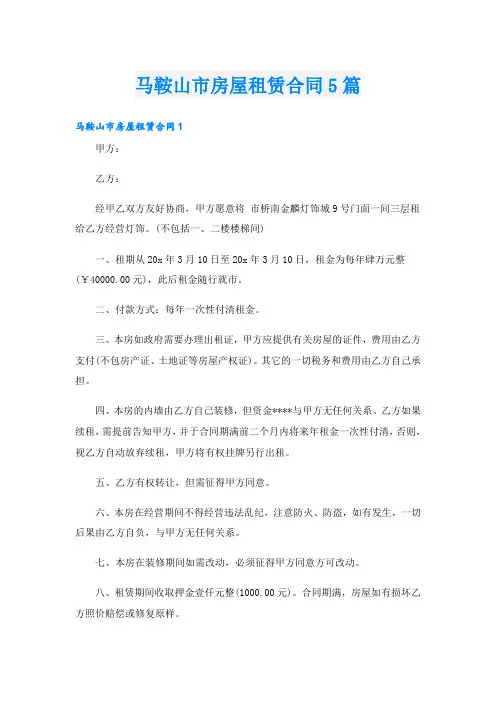 马鞍山市房屋租赁合同5篇

马鞍山市房屋租赁合同1

甲方：

乙方：

经甲乙双方友好协商，甲方愿意将 市桥南金麟灯饰城9号门面一间三层租给乙方经营灯饰。(不包括一、二楼楼梯间)

一、租期从20x年3月10日至20x年3月10日，租金为每年肆万元整(￥40000.00元)，此后租金随行就市。

二、付款方式：每年一次性付清租金。

三、本房如政府需要办理出租证，甲方应提供有关房屋的证件，费用由乙方支付(不包房产证、土地证等房屋产权证)。其它的一切税务和费用由乙方自己承担。

四、本房的内墙由乙方自己装修，但资金****与甲方无任何关系。乙方如果续租，需提前告知甲方，并于合同期满前二个月内将来年租金一次性付清，否则，视乙方自动放弃续租，甲方将有权挂牌另行出租。

五、乙方有权转让，但需征得甲方同意。

六、本房在经营期间不得经营违法乱纪，注意防火、防盗，如有发生，一切后果由乙方自负，与甲方无任何关系。

七、本房在装修期间如需改动，必须征得甲方同意方可改动。

八、租赁期间收取押金壹仟元整(1000.00元)。合同期满，房屋如有损坏乙方照价赔偿或修复原样。